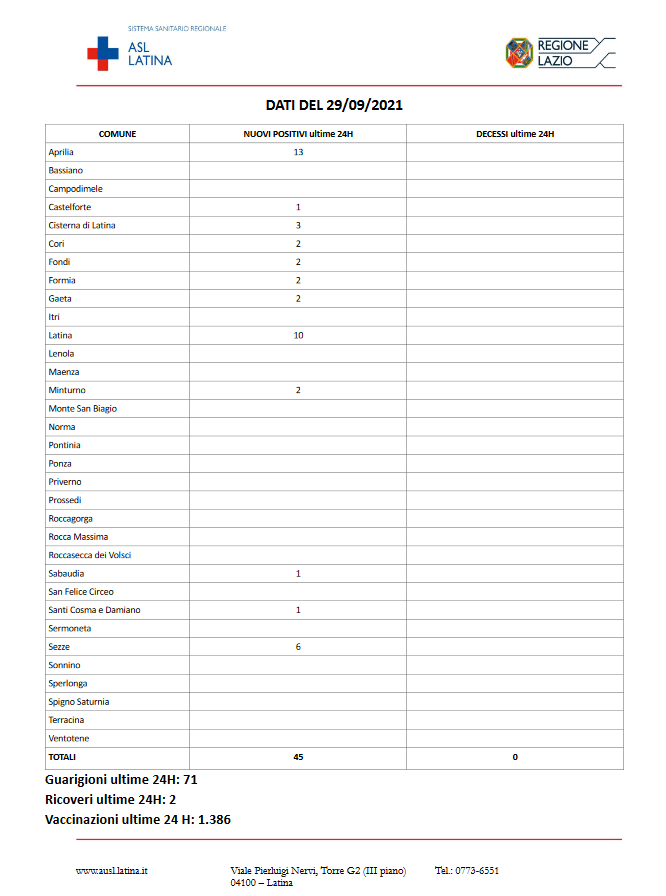 SISTEMA SANITARIO REGIONALE
ASL LATINA

REGIONE LAZIO

DATI DEL 29/09/2021

| COMUNE | NUOVI POSITIVI ultime 24H | DECESSI ultime 24H |
|---|---|---|
| Aprilia | 13 | |
| Bassiano | | |
| Campodimele | | |
| Castelforte | 1 | |
| Cisterna di Latina | 3 | |
| Cori | 2 | |
| Fondi | 2 | |
| Formia | 2 | |
| Gaeta | 2 | |
| Itri | | |
| Latina | 10 | |
| Lenola | | |
| Maenza | | |
| Minturno | 2 | |
| Monte San Biagio | | |
| Norma | | |
| Pontinia | | |
| Ponza | | |
| Priverno | | |
| Prossedi | | |
| Roccagorga | | |
| Rocca Massima | | |
| Roccasecca dei Volsci | | |
| Sabaudia | 1 | |
| San Felice Circeo | | |
| Santi Cosma e Damiano | 1 | |
| Sermoneta | | |
| Sezze | 6 | |
| Sonnino | | |
| Sperlonga | | |
| Spigno Saturnia | | |
| Terracina | | |
| Ventotene | | |
| TOTALI | 45 | 0 |

Guarigioni ultime 24H: 71
Ricoveri ultime 24H: 2
Vaccinazioni ultime 24 H: 1.386

www.ausl.latina.it
Viale Pierluigi Nervi, Torre G2 (III piano) 04100 – Latina
Tel.: 0773-6551